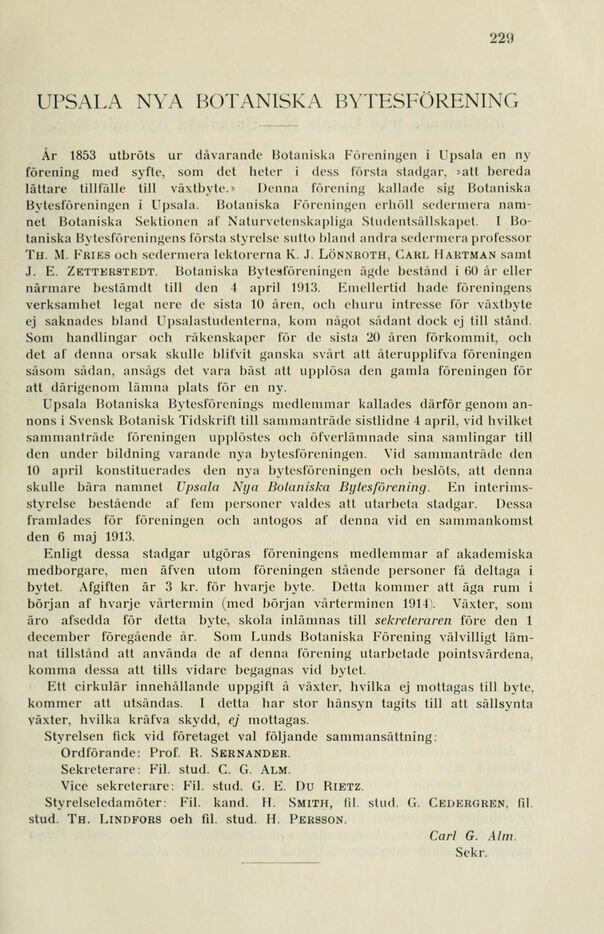 229

UPSALA NYA BOTANISKA BYTESFÖRENING

År 1853 utbröts ur dåvarande Botaniska Föreningen i Upsala en ny förening med syfte, som det heter i dess första stadgar, »att bereda lättare tillfälle till växtbyte.» Denna förening kallade sig Botaniska Bytesföreningen i Upsala. Botaniska Föreningen erhöll sedermera namnet Botaniska Sektionen af Naturvetenskapliga Studentsällskapet. I Botaniska Bytesföreningens första styrelse sutto bland andra sedermera professor Th. M. Fries och sedermera lektorerna K. J. Lönnroth, Carl Hartman samt J. E. Zetterstedt. Botaniska Bytesföreningen ägde bestånd i 60 år eller närmare bestämdt till den 4 april 1913. Emellertid hade föreningens verksamhet legat nere de sista 10 åren, och ehuru intresse för växtbyte ej saknades bland Upsalastudenterna, kom något sådant dock ej till stånd. Som handlingar och räkenskaper för de sista 20 åren förkommit, och det af denna orsak skulle blifvit ganska svårt att återupplifva föreningen såsom sådan, ansågs det vara bäst att upplösa den gamla föreningen för att därigenom lämna plats för en ny.

Upsala Botaniska Bytesförenings medlemmar kallades därför genom annons i Svensk Botanisk Tidskrift till sammanträde sistlidne 4 april, vid hvilket sammanträde föreningen upplöstes och öfverlämnade sina samlingar till den under bildning varande nya bytesföreningen. Vid sammanträde den 10 april konstituerades den nya bytesföreningen och beslöts, att denna skulle bära namnet Upsala Nya Botaniska Bytesförening. En interimsstyrelse bestående af fem personer valdes att utarbeta stadgar. Dessa framlades för föreningen och antogos af denna vid en sammankomst den 6 maj 1913.

Enligt dessa stadgar utgöras föreningens medlemmar af akademiska medborgare, men äfven utom föreningen stående personer få deltaga i bytet. Afgiften är 3 kr. för hvarje byte. Detta kommer att äga rum i början af hvarje vårtermin (med början vårterminen 1914). Växter, som äro afsedda för detta byte, skola inlämnas till sekreteraren före den 1 december föregående år. Som Lunds Botaniska Förening välvilligt lämnat tillstånd att använda de af denna förening utarbetade pointsvärdena, komma dessa att tills vidare begagnas vid bytet.

Ett cirkulär innehållande uppgift å växter, hvilka ej mottagas till byte, kommer att utsändas. I detta har stor hänsyn tagits till att sällsynta växter, hvilka kräfva skydd, ej mottagas.

Styrelsen fick vid företaget val följande sammansättning:
Ordförande: Prof. R. Sernander.
Sekreterare: Fil. stud. C. G. Alm.
Vice sekreterare: Fil. stud. G. E. Du Rietz.
Styrelseledamöter: Fil. kand. H. Smith, fil. stud. G. Cedergren, fil. stud. Th. Lindfors och fil. stud. H. Persson.

Carl G. Alm.
Sekr.